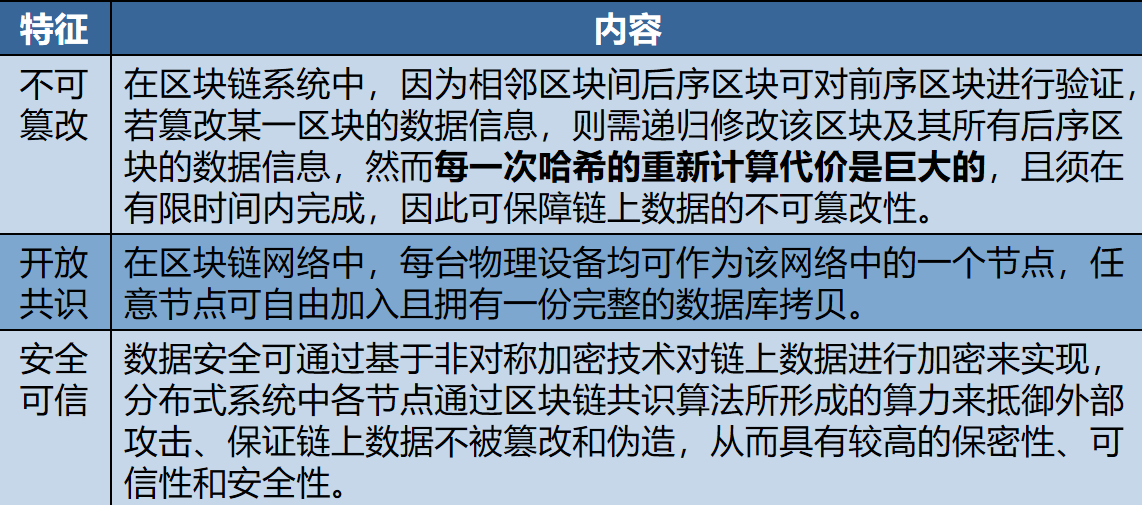 | 特征 | 内容 |
|---|---|
| 不可篡改 | 在区块链系统中，因为相邻区块间后序区块可对前序区块进行验证，若篡改某一区块的数据信息，则需递归修改该区块及其所有后序区块的数据信息，然而每一次哈希的重新计算代价是巨大的，且须在有限时间内完成，因此可保障链上数据的不可篡改性。 |
| 开放共识 | 在区块链网络中，每台物理设备均可作为该网络中的一个节点，任意节点可自由加入且拥有一份完整的数据库拷贝。 |
| 安全可信 | 数据安全可通过基于非对称加密技术对链上数据进行加密来实现，分布式系统中各节点通过区块链共识算法所形成的算力来抵御外部攻击、保证链上数据不被篡改和伪造，从而具有较高的保密性、可信性和安全性。 |